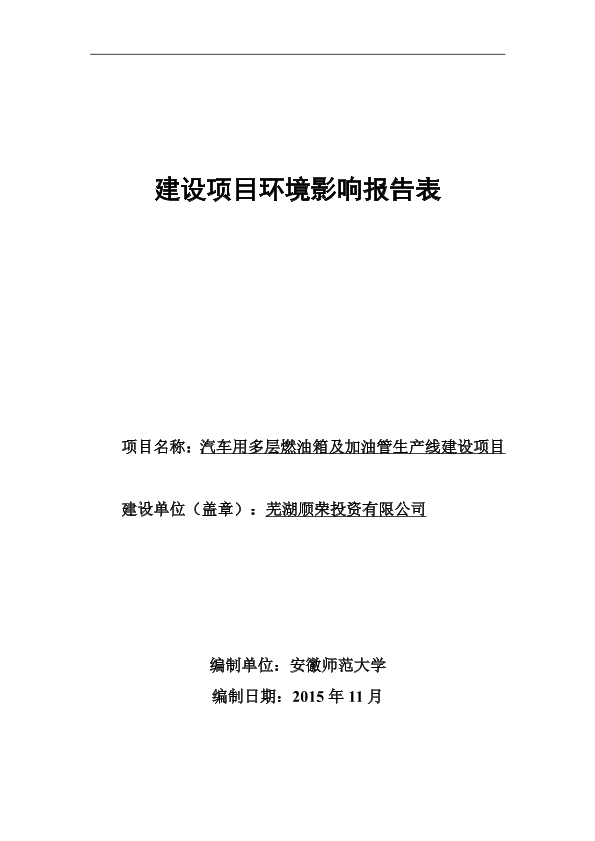 建设项目环境影响报告表

项目名称：汽车用多层燃油箱及加油管生产线建设项目

建设单位（盖章）：芜湖顺荣投资有限公司

编制单位：安徽师范大学

编制日期：2015 年 11 月